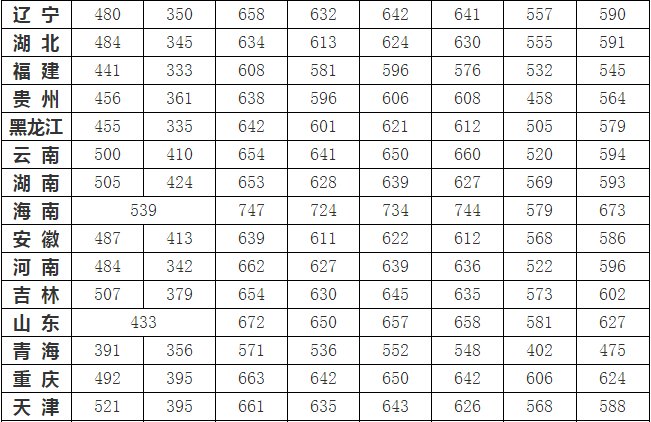 | 辽宁 | 480 | 350 | 658 | 632 | 642 | 641 | 557 | 590 |
|---|---|---|---|---|---|---|---|---|
| 湖北 | 484 | 345 | 634 | 613 | 624 | 630 | 555 | 591 |
| 福建 | 441 | 333 | 608 | 581 | 596 | 576 | 532 | 545 |
| 贵州 | 456 | 361 | 638 | 596 | 606 | 608 | 458 | 564 |
| 黑龙江 | 455 | 335 | 642 | 601 | 621 | 612 | 505 | 579 |
| 云南 | 500 | 410 | 654 | 641 | 650 | 660 | 520 | 594 |
| 湖南 | 505 | 424 | 653 | 628 | 639 | 627 | 569 | 593 |
| 海南 | 539 | | 747 | 724 | 734 | 744 | 579 | 673 |
| 安徽 | 487 | 413 | 639 | 611 | 622 | 612 | 568 | 586 |
| 河南 | 484 | 342 | 662 | 627 | 639 | 636 | 522 | 596 |
| 吉林 | 507 | 379 | 654 | 630 | 645 | 635 | 573 | 602 |
| 山东 | 433 | | 672 | 650 | 657 | 658 | 581 | 627 |
| 青海 | 391 | 356 | 571 | 536 | 552 | 548 | 402 | 475 |
| 重庆 | 492 | 395 | 663 | 642 | 650 | 642 | 606 | 624 |
| 天津 | 521 | 395 | 661 | 635 | 643 | 626 | 568 | 588 |